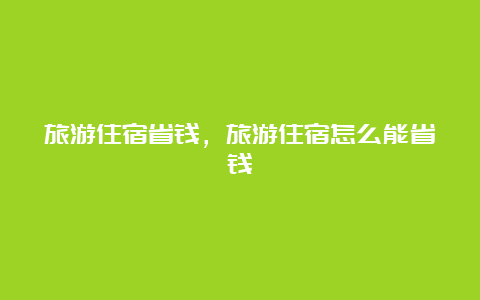 旅游住宿省钱，旅游住宿怎么能省钱